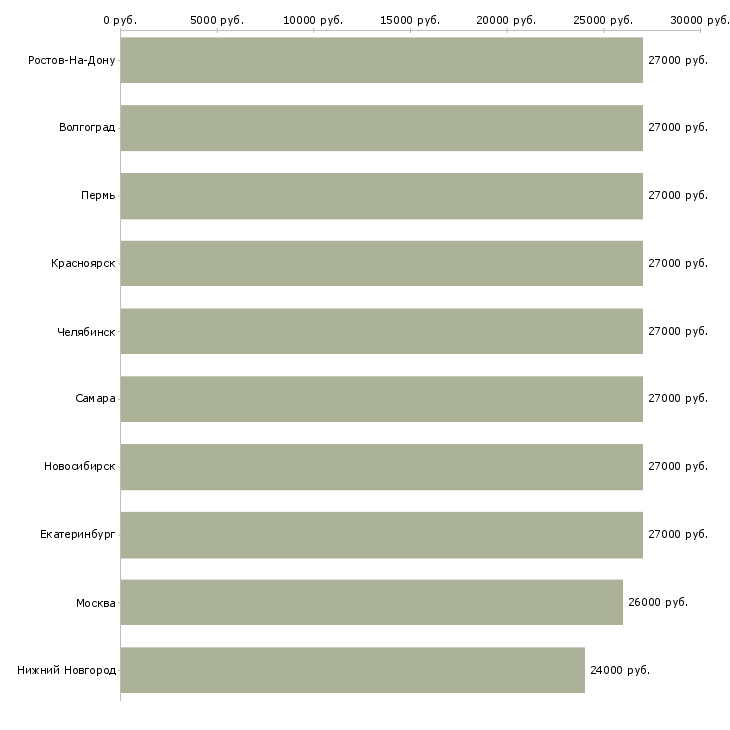 0 руб. 5000 руб. 10000 руб. 15000 руб. 20000 руб. 25000 руб. 30000 руб.

Ростов-На-Дону 27000 руб.
Волгоград 27000 руб.
Пермь 27000 руб.
Красноярск 27000 руб.
Челябинск 27000 руб.
Самара 27000 руб.
Новосибирск 27000 руб.
Екатеринбург 27000 руб.
Москва 26000 руб.
Нижний Новгород 24000 руб.